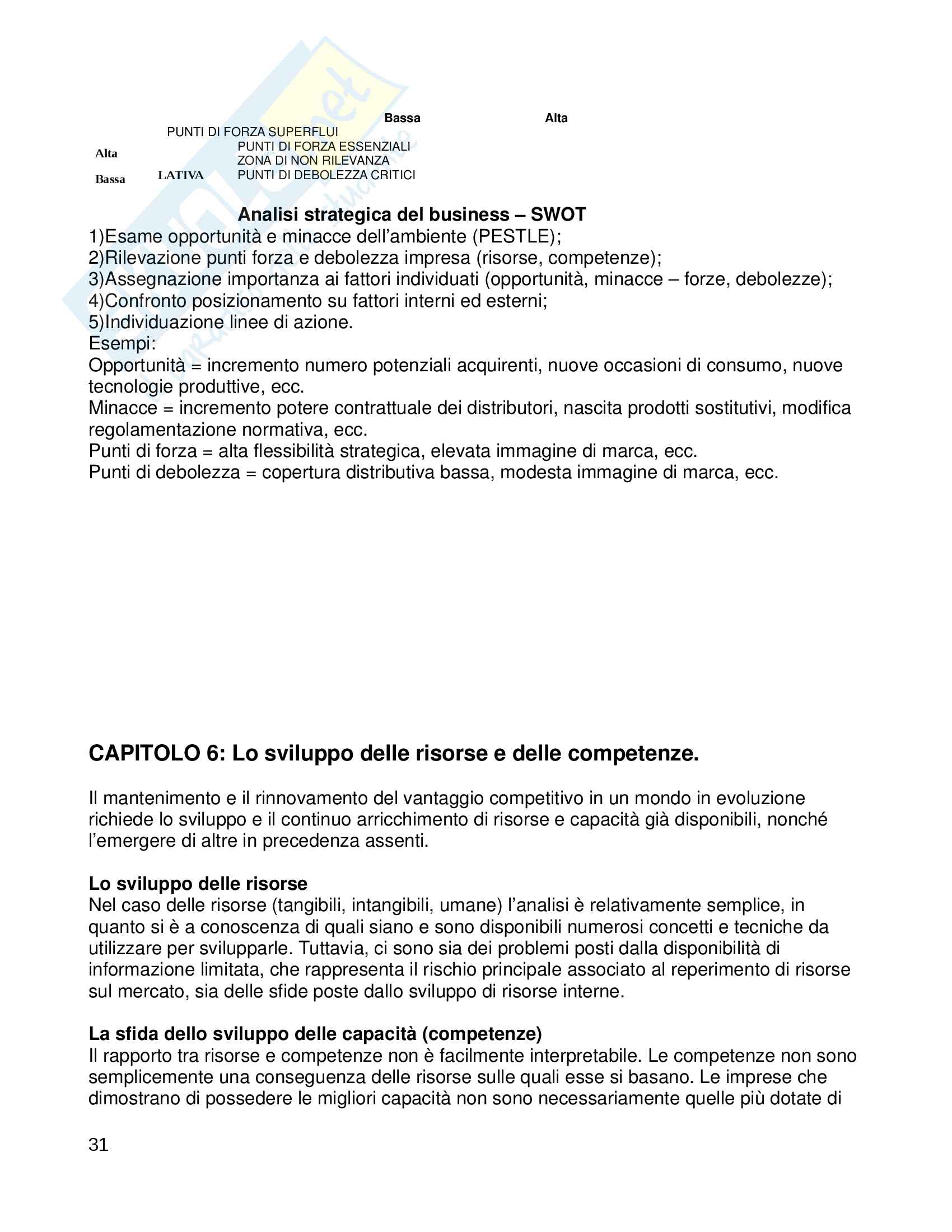 Bassa Alta

PUNTI DI FORZA SUPERFLUI

Alta

PUNTI DI FORZA ESSENZIALI
ZONA DI NON RILEVANZA

Bassa LATIVA

PUNTI DI DEBOLEZZA CRITICI

Analisi strategica del business – SWOT
1)Esame opportunità e minacce dell'ambiente (PESTLE);
2)Rilevazione punti forza e debolezza impresa (risorse, competenze);
3)Assegnazione importanza ai fattori individuati (opportunità, minacce – forze, debolezze);
4)Confronto posizionamento su fattori interni ed esterni;
5)Individuazione linee di azione.
Esempi:
Opportunità = incremento numero potenziali acquirenti, nuove occasioni di consumo, nuove tecnologie produttive, ecc.
Minacce = incremento potere contrattuale dei distributori, nascita prodotti sostitutivi, modifica regolamentazione normativa, ecc.
Punti di forza = alta flessibilità strategica, elevata immagine di marca, ecc.
Punti di debolezza = copertura distributiva bassa, modesta immagine di marca, ecc.

CAPITOLO 6: Lo sviluppo delle risorse e delle competenze.

Il mantenimento e il rinnovamento del vantaggio competitivo in un mondo in evoluzione richiede lo sviluppo e il continuo arricchimento di risorse e capacità già disponibili, nonché l'emergere di altre in precedenza assenti.

Lo sviluppo delle risorse
Nel caso delle risorse (tangibili, intangibili, umane) l'analisi è relativamente semplice, in quanto si è a conoscenza di quali siano e sono disponibili numerosi concetti e tecniche da utilizzare per svilupparle. Tuttavia, ci sono sia dei problemi posti dalla disponibilità di informazione limitata, che rappresenta il rischio principale associato al reperimento di risorse sul mercato, sia delle sfide poste dallo sviluppo di risorse interne.

La sfida dello sviluppo delle capacità (competenze)
Il rapporto tra risorse e competenze non è facilmente interpretabile. Le competenze non sono semplicemente una conseguenza delle risorse sulle quali esse si basano. Le imprese che dimostrano di possedere le migliori capacità non sono necessariamente quelle più dotate di

31